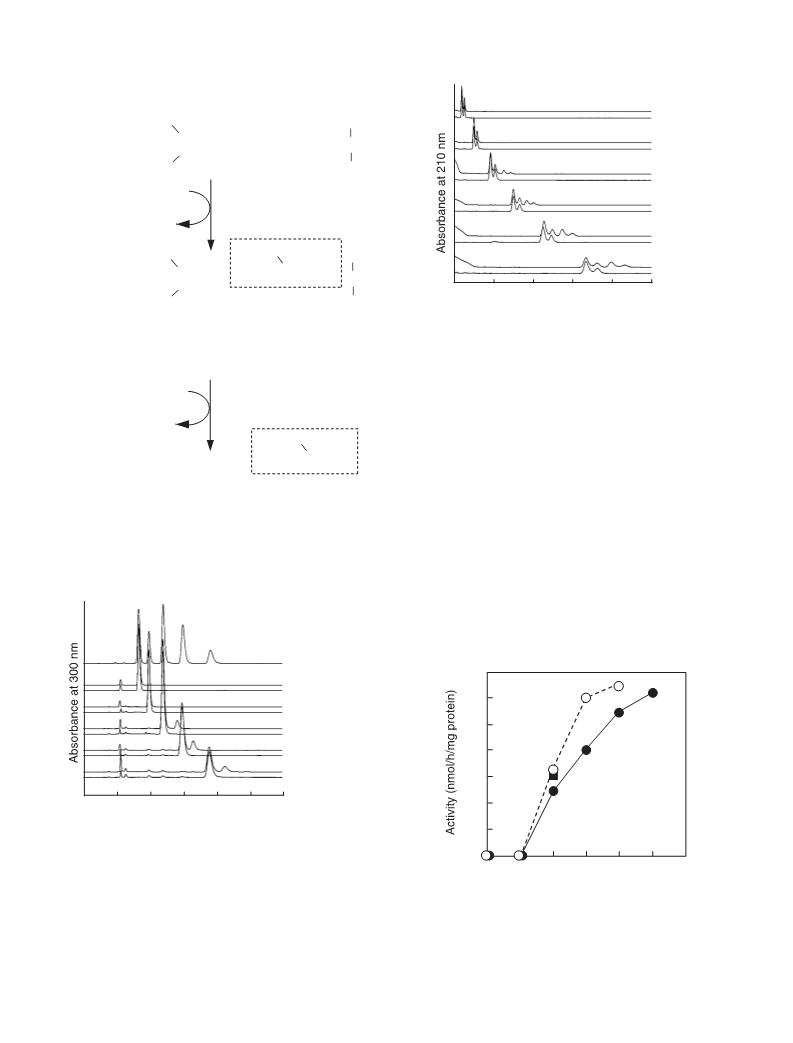 Absorbance at 210 nm

Absorbance at 300 nm

Activity (nmol/h/mg protein)